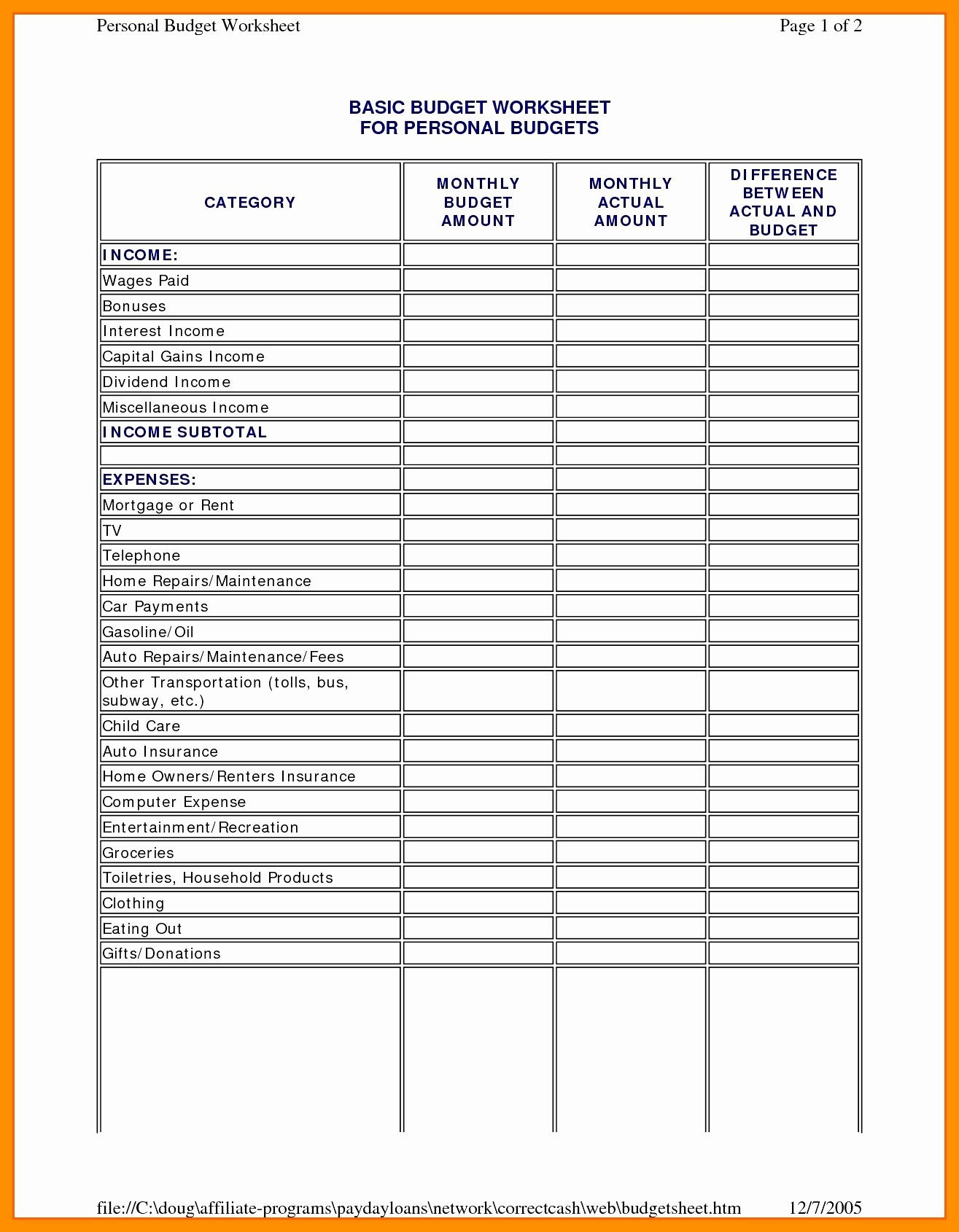 Personal Budget Worksheet Page 1 of 2

BASIC BUDGET WORKSHEET
FOR PERSONAL BUDGETS

| CATEGORY | MONTHLY BUDGET AMOUNT | MONTHLY ACTUAL AMOUNT | DIFFERENCE BETWEEN ACTUAL AND BUDGET |
|---|---|---|---|
| INCOME: | | | |
| Wages Paid | | | |
| Bonuses | | | |
| Interest Income | | | |
| Capital Gains Income | | | |
| Dividend Income | | | |
| Miscellaneous Income | | | |
| INCOME SUBTOTAL | | | |
| | | | |
| EXPENSES: | | | |
| Mortgage or Rent | | | |
| TV | | | |
| Telephone | | | |
| Home Repairs/Maintenance | | | |
| Car Payments | | | |
| Gasoline/Oil | | | |
| Auto Repairs/Maintenance/Fees | | | |
| Other Transportation (tolls, bus, subway, etc.) | | | |
| Child Care | | | |
| Auto Insurance | | | |
| Home Owners/Renters Insurance | | | |
| Computer Expense | | | |
| Entertainment/Recreation | | | |
| Groceries | | | |
| Toiletries, Household Products | | | |
| Clothing | | | |
| Eating Out | | | |
| Gifts/Donations | | | |
| | | | |

file://C:\doug\affiliate-programs\paydayloans\network\correctcash\web\budgetsheet.htm 12/7/2005